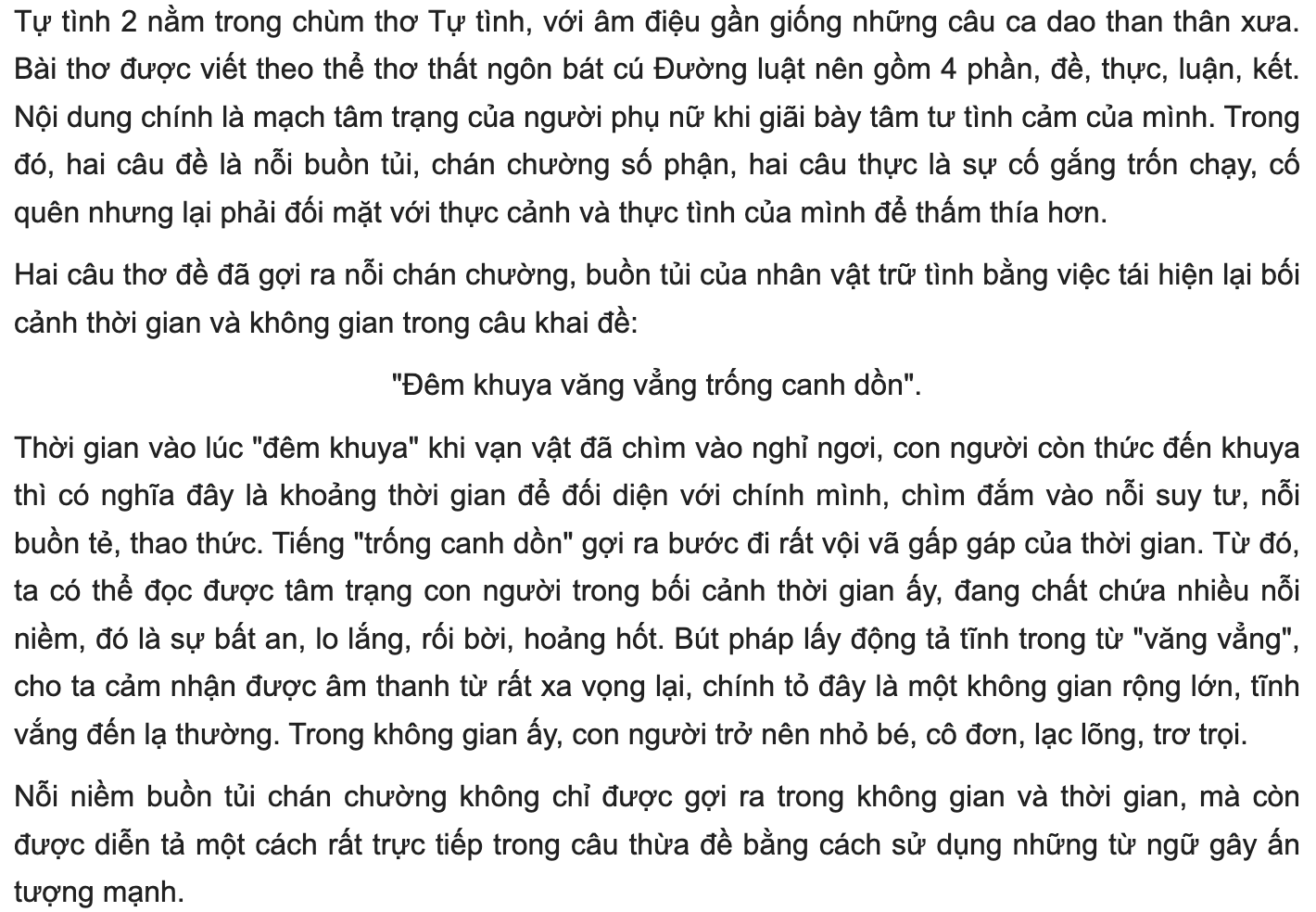 Tự tình 2 nằm trong chùm thơ Tự tình, với âm điệu gần giống những câu ca dao than thân xưa. Bài thơ được viết theo thể thơ thất ngôn bát cú Đường luật nên gồm 4 phần, đề, thực, luận, kết. Nội dung chính là mạch tâm trạng của người phụ nữ khi giãi bày tâm tư tình cảm của mình. Trong đó, hai câu đề là nỗi buồn tủi, chán chường số phận, hai câu thực là sự cố gắng trốn chạy, cố quên nhưng lại phải đối mặt với thực cảnh và thực tình của mình để thấm thía hơn.

Hai câu thơ đề đã gợi ra nỗi chán chường, buồn tủi của nhân vật trữ tình bằng việc tái hiện lại bối cảnh thời gian và không gian trong câu khai đề:

"Đêm khuya văng vẳng trống canh dồn".

Thời gian vào lúc "đêm khuya" khi vạn vật đã chìm vào nghỉ ngơi, con người còn thức đến khuya thì có nghĩa đây là khoảng thời gian để đối diện với chính mình, chìm đắm vào nỗi suy tư, nỗi buồn tẻ, thao thức. Tiếng "trống canh dồn" gợi ra bước đi rất vội vã gấp gáp của thời gian. Từ đó, ta có thể đọc được tâm trạng con người trong bối cảnh thời gian ấy, đang chất chứa nhiều nỗi niềm, đó là sự bất an, lo lắng, rối bời, hoảng hốt. Bút pháp lấy động tả tĩnh trong từ "văng vẳng", cho ta cảm nhận được âm thanh từ rất xa vọng lại, chính tỏ đây là một không gian rộng lớn, tĩnh vắng đến lạ thường. Trong không gian ấy, con người trở nên nhỏ bé, cô đơn, lạc lõng, trơ trọi.

Nỗi niềm buồn tủi chán chường không chỉ được gợi ra trong không gian và thời gian, mà còn được diễn tả một cách rất trực tiếp trong câu thừa đề bằng cách sử dụng những từ ngữ gây ấn tượng mạnh.